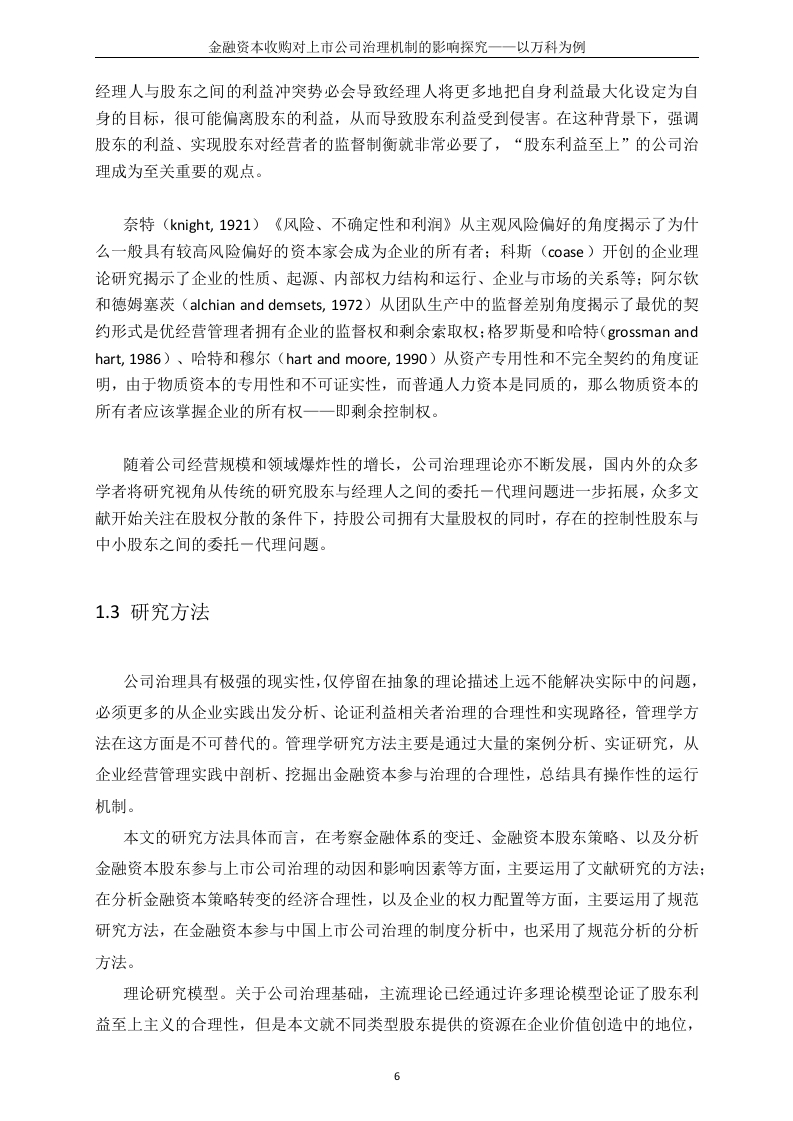 金融资本收购对上市公司治理机制的影响探究——以万科为例

经理人与股东之间的利益冲突势必会导致经理人将更多地把自身利益最大化设定为自身的目标，很可能偏离股东的利益，从而导致股东利益受到侵害。在这种背景下，强调股东的利益、实现股东对经营者的监督制衡就非常必要了，“股东利益至上”的公司治理成为至关重要的观点。

奈特（knight, 1921）《风险、不确定性和利润》从主观风险偏好的角度揭示了为什么一般具有较高风险偏好的资本家会成为企业的所有者；科斯（coase）开创的企业理论研究揭示了企业的性质、起源、内部权力结构和运行、企业与市场的关系等；阿尔钦和德姆塞茨（alchian and demsets, 1972）从团队生产中的监督差别角度揭示了最优的契约形式是优经营管理者拥有企业的监督权和剩余索取权；格罗斯曼和哈特（grossman and hart, 1986）、哈特和穆尔（hart and moore, 1990）从资产专用性和不完全契约的角度证明，由于物质资本的专用性和不可证实性，而普通人力资本是同质的，那么物质资本的所有者应该掌握企业的所有权——即剩余控制权。

随着公司经营规模和领域爆炸性的增长，公司治理理论亦不断发展，国内外的众多学者将研究视角从传统的研究股东与经理人之间的委托－代理问题进一步拓展，众多文献开始关注在股权分散的条件下，持股公司拥有大量股权的同时，存在的控制性股东与中小股东之间的委托－代理问题。

1.3 研究方法

公司治理具有极强的现实性，仅停留在抽象的理论描述上远不能解决实际中的问题，必须更多的从企业实践出发分析、论证利益相关者治理的合理性和实现路径，管理学方法在这方面是不可替代的。管理学研究方法主要是通过大量的案例分析、实证研究，从企业经营管理实践中剖析、挖掘出金融资本参与治理的合理性，总结具有操作性的运行机制。

本文的研究方法具体而言，在考察金融体系的变迁、金融资本股东策略、以及分析金融资本股东参与上市公司治理的动因和影响因素等方面，主要运用了文献研究的方法；在分析金融资本策略转变的经济合理性，以及企业的权力配置等方面，主要运用了规范研究方法，在金融资本参与中国上市公司治理的制度分析中，也采用了规范分析的分析方法。

理论研究模型。关于公司治理基础，主流理论已经通过许多理论模型论证了股东利益至上主义的合理性，但是本文就不同类型股东提供的资源在企业价值创造中的地位，

6